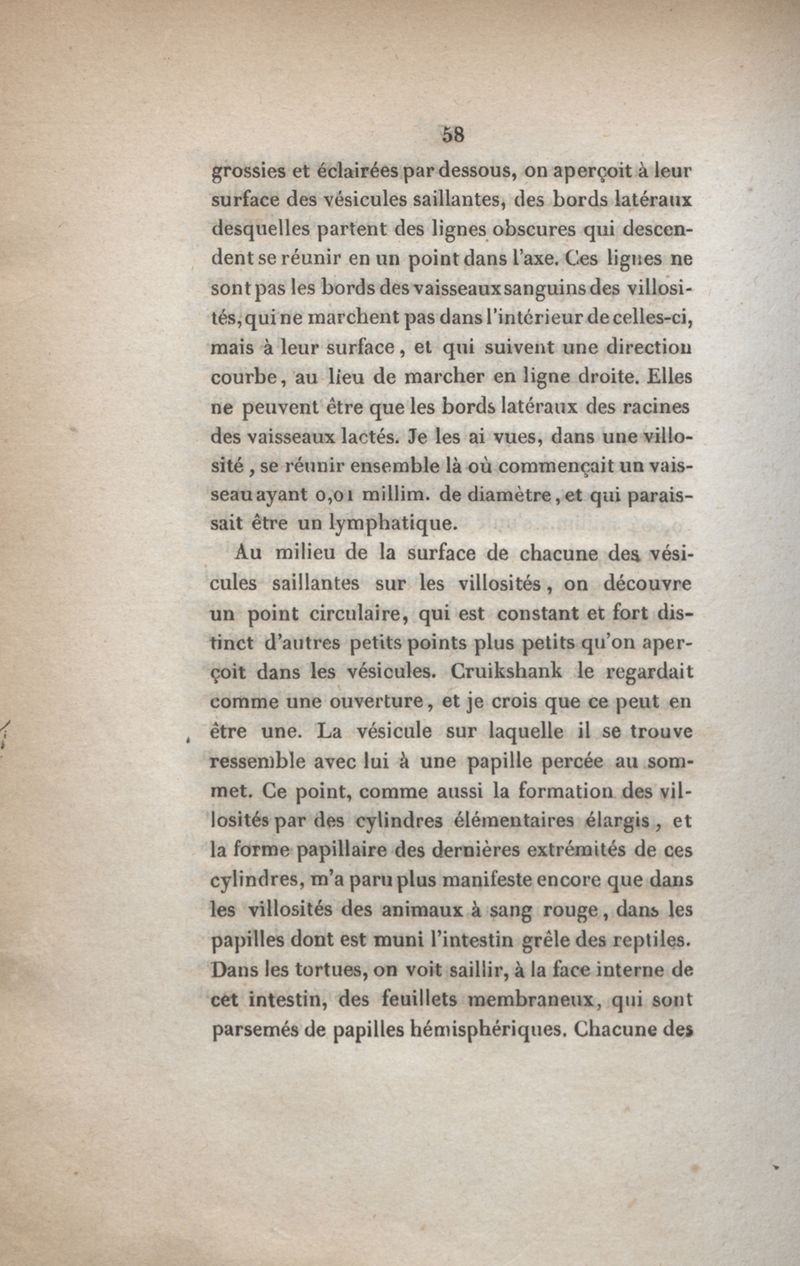 58

grossies et éclairées par dessous, on aperçoit à leur surface des vésicules saillantes, des bords latéraux desquelles partent des lignes obscures qui descendent se réunir en un point dans l'axe. Ces lignes ne sont pas les bords des vaisseaux sanguins des villosités, qui ne marchent pas dans l'intérieur de celles-ci, mais à leur surface, et qui suivent une direction courbe, au lieu de marcher en ligne droite. Elles ne peuvent être que les bords latéraux des racines des vaisseaux lactés. Je les ai vues, dans une villosité, se réunir ensemble là où commençait un vaisseau ayant 0,01 millim. de diamètre, et qui paraissait être un lymphatique.

Au milieu de la surface de chacune des vésicules saillantes sur les villosités, on découvre un point circulaire, qui est constant et fort distinct d'autres petits points plus petits qu'on aperçoit dans les vésicules. Cruikshank le regardait comme une ouverture, et je crois que ce peut en être une. La vésicule sur laquelle il se trouve ressemble avec lui à une papille percée au sommet. Ce point, comme aussi la formation des villosités par des cylindres élémentaires élargis, et la forme papillaire des dernières extrémités de ces cylindres, m'a paru plus manifeste encore que dans les villosités des animaux à sang rouge, dans les papilles dont est muni l'intestin grêle des reptiles. Dans les tortues, on voit saillir, à la face interne de cet intestin, des feuillets membraneux, qui sont parsemés de papilles hémisphériques. Chacune des